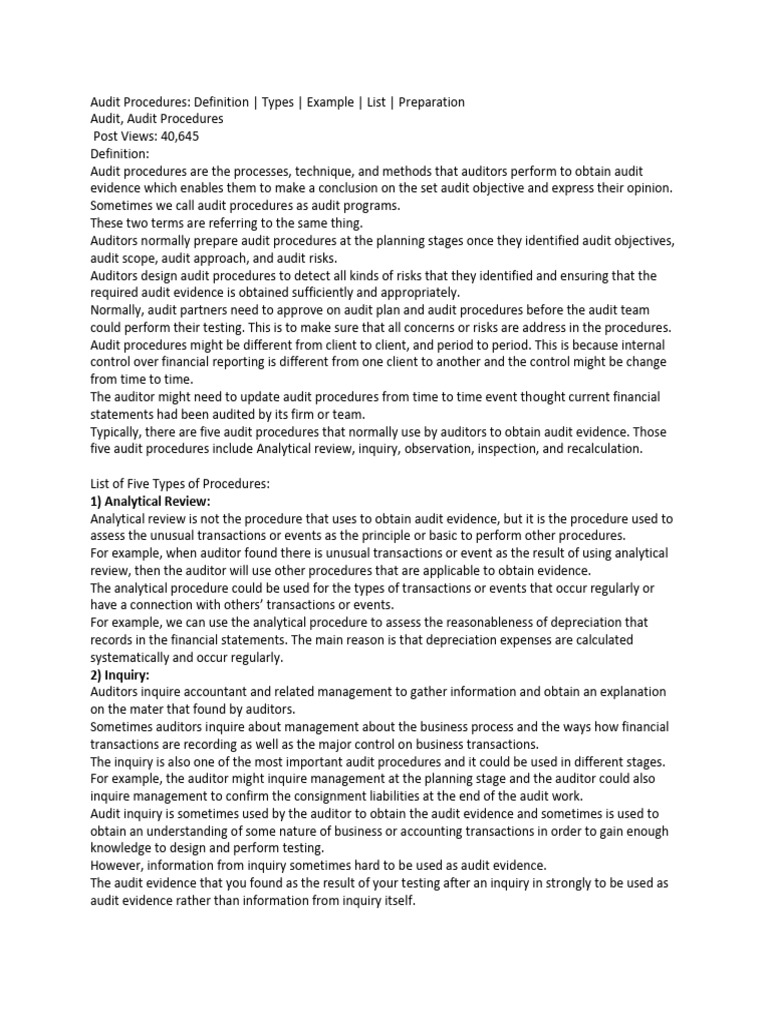 Audit Procedures: Definition | Types | Example | List | Preparation
Audit, Audit Procedures
Post Views: 40,645
Definition:
Audit procedures are the processes, technique, and methods that auditors perform to obtain audit evidence which enables them to make a conclusion on the set audit objective and express their opinion.
Sometimes we call audit procedures as audit programs.
These two terms are referring to the same thing.
Auditors normally prepare audit procedures at the planning stages once they identified audit objectives, audit scope, audit approach, and audit risks.
Auditors design audit procedures to detect all kinds of risks that they identified and ensuring that the required audit evidence is obtained sufficiently and appropriately.
Normally, audit partners need to approve on audit plan and audit procedures before the audit team could perform their testing. This is to make sure that all concerns or risks are address in the procedures.
Audit procedures might be different from client to client, and period to period. This is because internal control over financial reporting is different from one client to another and the control might be change from time to time.
The auditor might need to update audit procedures from time to time event thought current financial statements had been audited by its firm or team.
Typically, there are five audit procedures that normally use by auditors to obtain audit evidence. Those five audit procedures include Analytical review, inquiry, observation, inspection, and recalculation.

List of Five Types of Procedures:
1) Analytical Review:
Analytical review is not the procedure that uses to obtain audit evidence, but it is the procedure used to assess the unusual transactions or events as the principle or basic to perform other procedures.
For example, when auditor found there is unusual transactions or event as the result of using analytical review, then the auditor will use other procedures that are applicable to obtain evidence.
The analytical procedure could be used for the types of transactions or events that occur regularly or have a connection with others' transactions or events.
For example, we can use the analytical procedure to assess the reasonableness of depreciation that records in the financial statements. The main reason is that depreciation expenses are calculated systematically and occur regularly.
2) Inquiry:
Auditors inquire accountant and related management to gather information and obtain an explanation on the mater that found by auditors.
Sometimes auditors inquire about management about the business process and the ways how financial transactions are recording as well as the major control on business transactions.
The inquiry is also one of the most important audit procedures and it could be used in different stages.
For example, the auditor might inquire management at the planning stage and the auditor could also inquire management to confirm the consignment liabilities at the end of the audit work.
Audit inquiry is sometimes used by the auditor to obtain the audit evidence and sometimes is used to obtain an understanding of some nature of business or accounting transactions in order to gain enough knowledge to design and perform testing.
However, information from inquiry sometimes hard to be used as audit evidence.
The audit evidence that you found as the result of your testing after an inquiry in strongly to be used as audit evidence rather than information from inquiry itself.